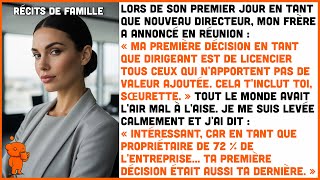 RÉCITS DE FAMILLE

LORS DE SON PREMIER JOUR EN TANT QUE NOUVEAU DIRECTEUR, MON FRÈRE A ANNONCÉ EN RÉUNION : « MA PREMIÈRE DÉCISION EN TANT QUE DIRIGEANT EST DE LICENCIER TOUS CEUX QUI N'APPORTENT PAS DE VALEUR AJOUTÉE. CELA T'INCLUT TOI, SŒURETTE. » TOUT LE MONDE AVAIT L'AIR MAL À L'AISE. JE ME SUIS LEVÉE CALMEMENT ET J'AI DIT : « INTÉRESSANT, CAR EN TANT QUE PROPRIÉTAIRE DE 72 % DE L'ENTREPRISE... TA PREMIÈRE DÉCISION ÉTAIT AUSSI TA DERNIÈRE. »